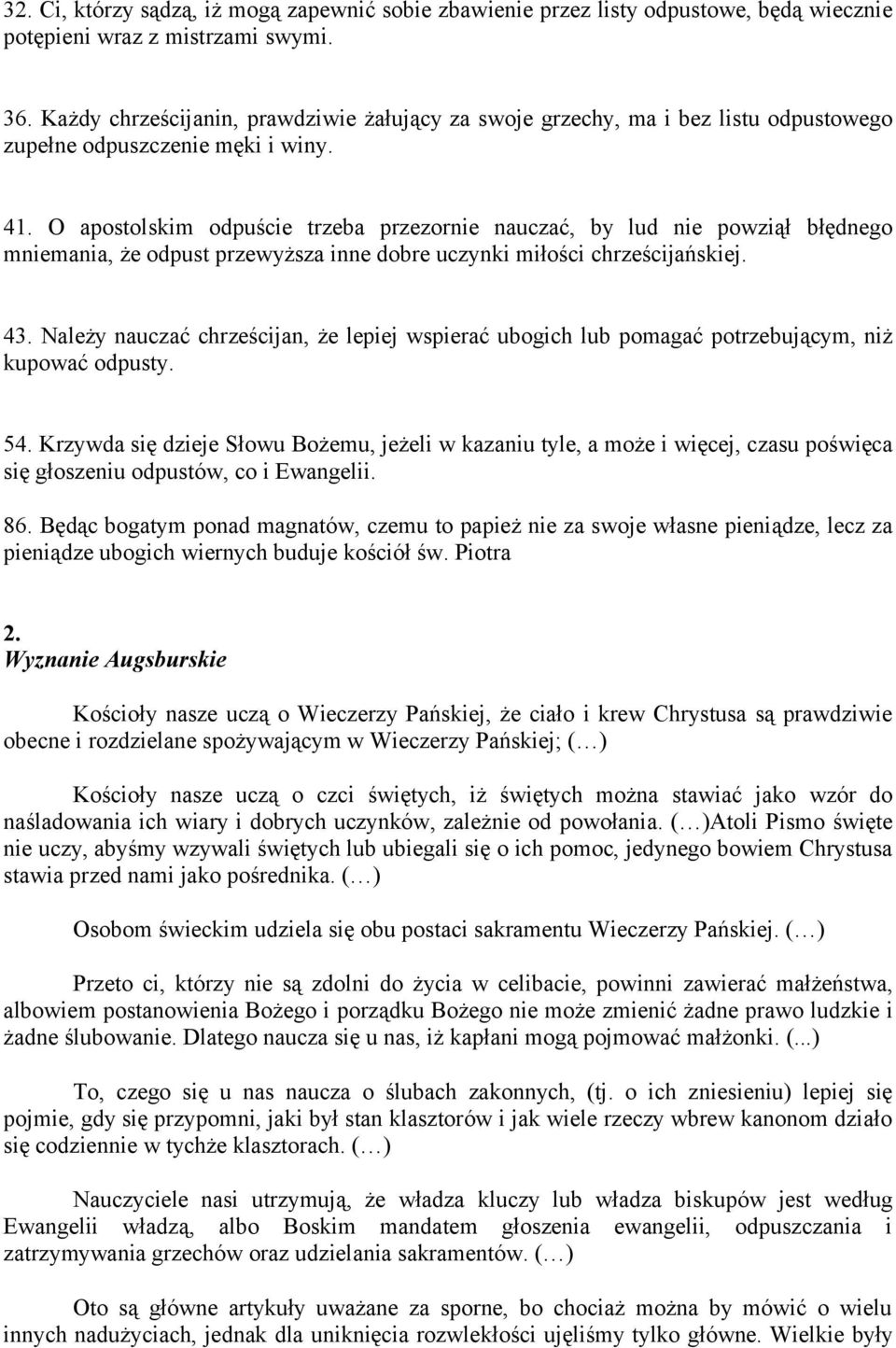 32. Ci, którzy sądzą, iż mogą zapewnić sobie zbawienie przez listy odpustowe, będą wiecznie potępieni wraz z mistrzami swymi.

36. Każdy chrześcijanin, prawdziwie żałujący za swoje grzechy, ma i bez listu odpustowego zupełne odpuszczenie męki i winy.

41. O apostolskim odpuście trzeba przezornie nauczać, by lud nie powziął błędnego mniemania, że odpust przewyższa inne dobre uczynki miłości chrześcijańskiej.

43. Należy nauczać chrześcijan, że lepiej wspierać ubogich lub pomagać potrzebującym, niż kupować odpusty.

54. Krzywda się dzieje Słowu Bożemu, jeżeli w kazaniu tyle, a może i więcej, czasu poświęca się głoszeniu odpustów, co i Ewangelii.

86. Będąc bogatym ponad magnatów, czemu to papież nie za swoje własne pieniądze, lecz za pieniądze ubogich wiernych buduje kościół św. Piotra

2.
Wyznanie Augsburskie

Kościoły nasze uczą o Wieczerzy Pańskiej, że ciało i krew Chrystusa są prawdziwie obecne i rozdzielane spożywającym w Wieczerzy Pańskiej; (…)

Kościoły nasze uczą o czci świętych, iż świętych można stawiać jako wzór do naśladowania ich wiary i dobrych uczynków, zależnie od powołania. (…)Atoli Pismo święte nie uczy, abyśmy wzywali świętych lub ubiegali się o ich pomoc, jedynego bowiem Chrystusa stawia przed nami jako pośrednika. (…)

Osobom świeckim udziela się obu postaci sakramentu Wieczerzy Pańskiej. (…)

Przeto ci, którzy nie są zdolni do życia w celibacie, powinni zawierać małżeństwa, albowiem postanowienia Bożego i porządku Bożego nie może zmienić żadne prawo ludzkie i żadne ślubowanie. Dlatego naucza się u nas, iż kapłani mogą pojmować małżonki. (...)

To, czego się u nas naucza o ślubach zakonnych, (tj. o ich zniesieniu) lepiej się pojmie, gdy się przypomni, jaki był stan klasztorów i jak wiele rzeczy wbrew kanonom działo się codziennie w tychże klasztorach. (…)

Nauczyciele nasi utrzymują, że władza kluczy lub władza biskupów jest według Ewangelii władzą, albo Boskim mandatem głoszenia ewangelii, odpuszczania i zatrzymywania grzechów oraz udzielania sakramentów. (…)

Oto są główne artykuły uważane za sporne, bo chociaż można by mówić o wielu innych nadużyciach, jednak dla uniknięcia rozwlekłości ujęliśmy tylko główne. Wielkie były